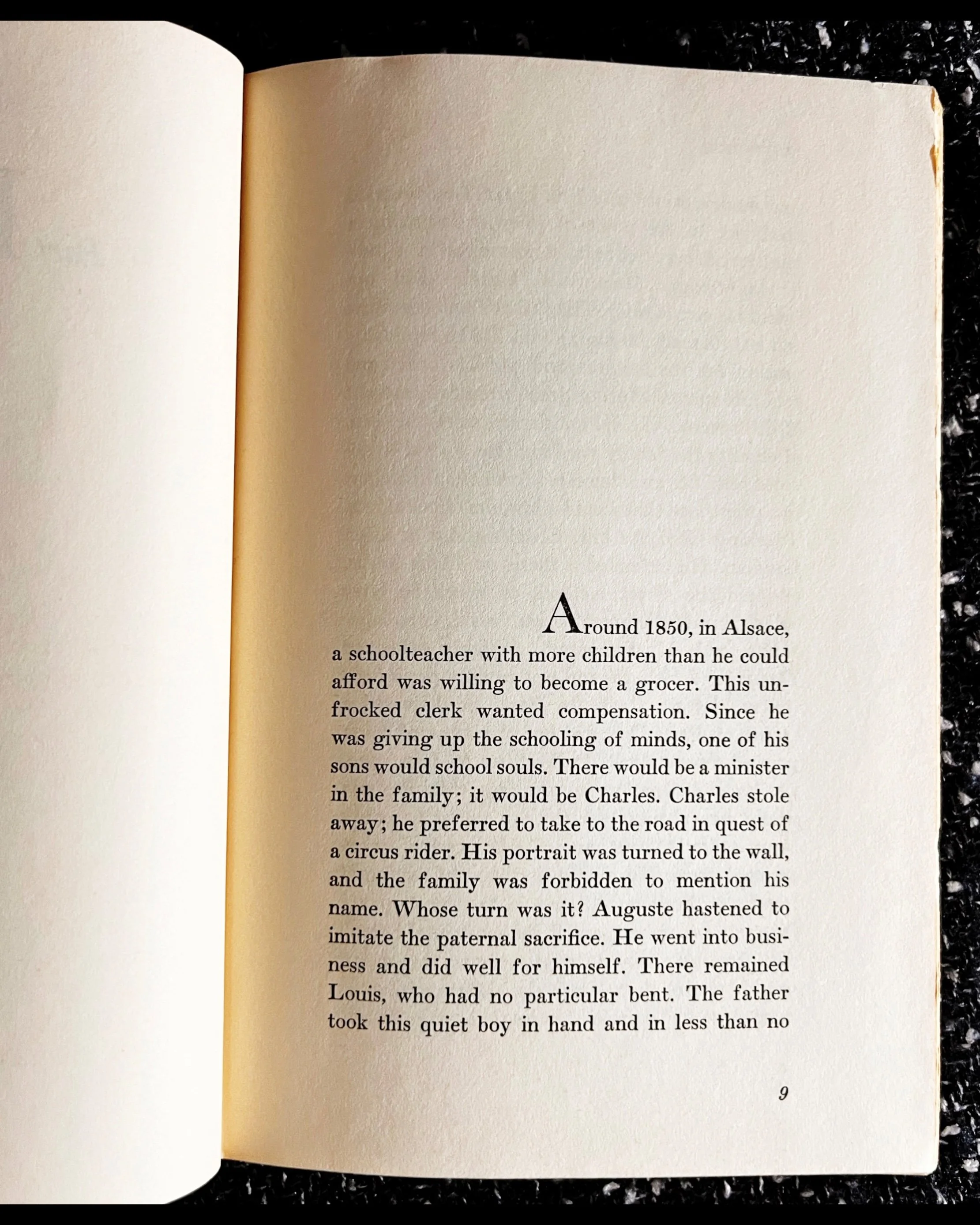 Around 1850, in Alsace, a schoolteacher with more children than he could afford was willing to become a grocer. This unfrocked clerk wanted compensation. Since he was giving up the schooling of minds, one of his sons would school souls. There would be a minister in the family; it would be Charles. Charles stole away; he preferred to take to the road in quest of a circus rider. His portrait was turned to the wall, and the family was forbidden to mention his name. Whose turn was it? Auguste hastened to imitate the paternal sacrifice. He went into business and did well for himself. There remained Louis, who had no particular bent. The father took this quiet boy in hand and in less than no

9